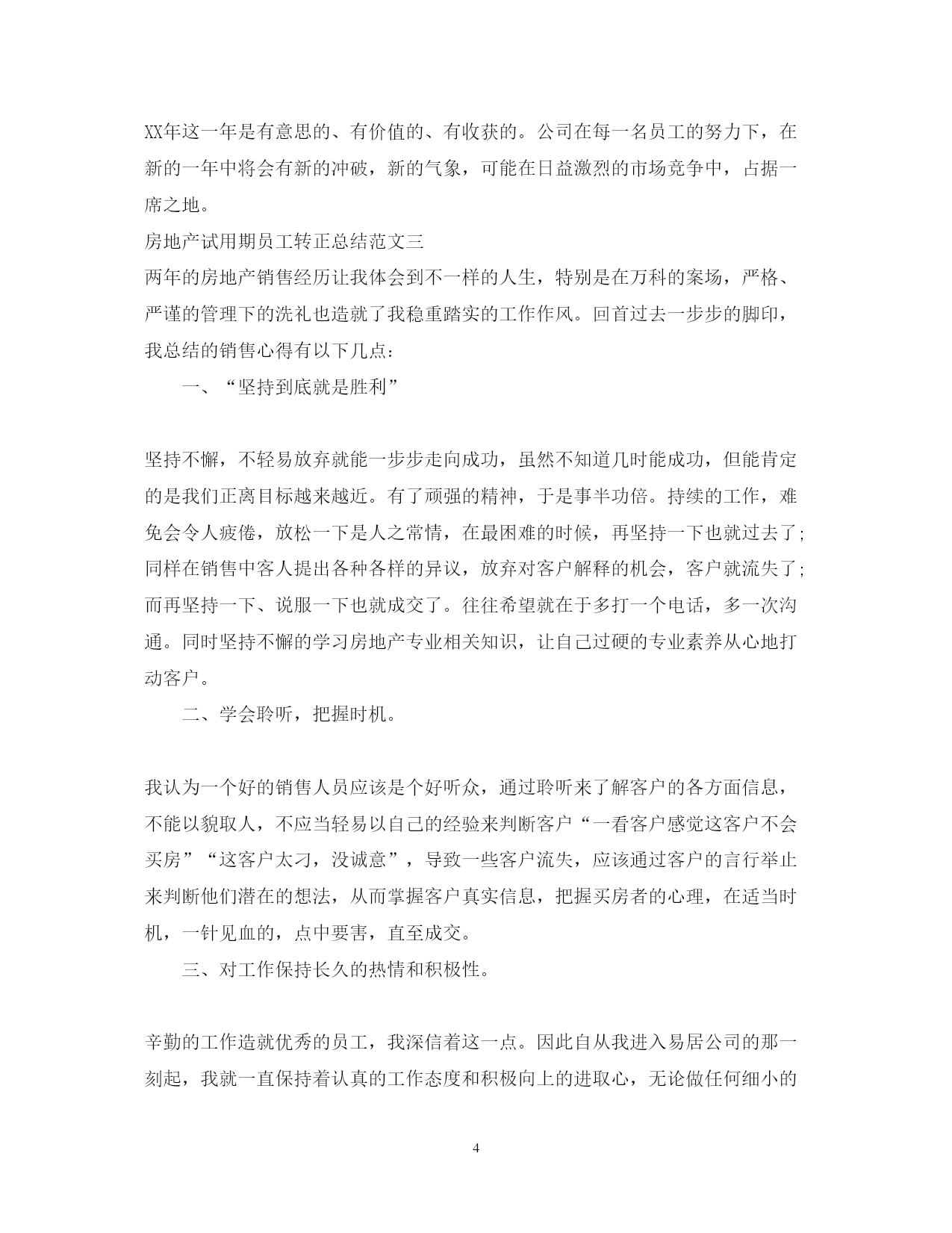 XX年这一年是有意思的、有价值的、有收获的。公司在每一名员工的努力下，在新的一年中将会有新的冲破，新的气象，可能在日益激烈的市场竞争中，占据一席之地。

房地产试用期员工转正总结范文三

两年的房地产销售经历让我体会到不一样的人生，特别是在万科的案场，严格、严谨的管理下的洗礼也造就了我稳重踏实的工作作风。回首过去一步步的脚印，我总结的销售心得有以下几点：

一、“坚持到底就是胜利”

坚持不懈，不轻易放弃就能一步步走向成功，虽然不知道几时能成功，但能肯定的是我们正离目标越来越近。有了顽强的精神，于是事半功倍。持续的工作，难免会令人疲倦，放松一下是人之常情，在最困难的时候，再坚持一下也就过去了;同样在销售中客人提出各种各样的异议，放弃对客户解释的机会，客户就流失了;而再坚持一下、说服一下也就成交了。往往希望就在于多打一个电话，多一次沟通。同时坚持不懈的学习房地产专业相关知识，让自己过硬的专业素养从心地打动客户。

二、学会聆听，把握时机。

我认为一个好的销售人员应该是个好听众，通过聆听来了解客户的各方面信息，不能以貌取人，不应当轻易以自己的经验来判断客户“一看客户感觉这客户不会买房”“这客户太刁，没诚意”，导致一些客户流失，应该通过客户的言行举止来判断他们潜在的想法，从而掌握客户真实信息，把握买房者的心理，在适当时机，一针见血的，点中要害，直至成交。

三、对工作保持长久的热情和积极性。

辛勤的工作造就优秀的员工，我深信着这一点。因此自从我进入易居公司的那一刻起，我就一直保持着认真的工作态度和积极向上的进取心，无论做任何细小的

4